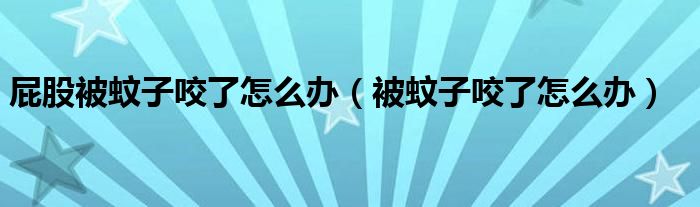 屁股被蚊子咬了怎么办（被蚊子咬了怎么办）